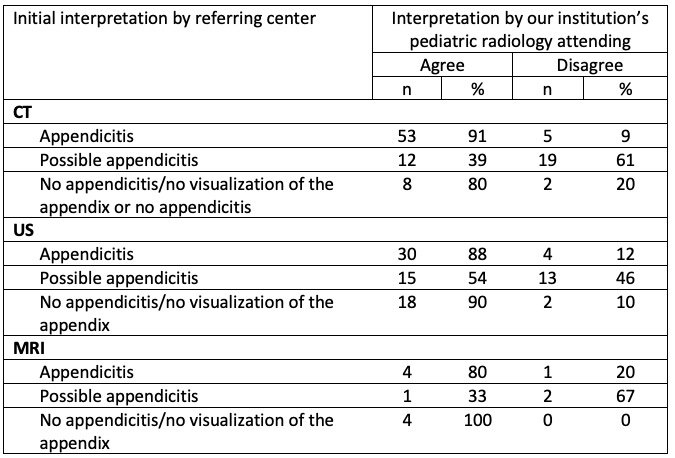 | Initial interpretation by referring center | Interpretation by our institution's pediatric radiology attending | | | |
|---|---|---|---|---|
| | Agree | | Disagree | |
| | n | % | n | % |
| **CT** | | | | |
| Appendicitis | 53 | 91 | 5 | 9 |
| Possible appendicitis | 12 | 39 | 19 | 61 |
| No appendicitis/no visualization of the appendix or no appendicitis | 8 | 80 | 2 | 20 |
| **US** | | | | |
| Appendicitis | 30 | 88 | 4 | 12 |
| Possible appendicitis | 15 | 54 | 13 | 46 |
| No appendicitis/no visualization of the appendix | 18 | 90 | 2 | 10 |
| **MRI** | | | | |
| Appendicitis | 4 | 80 | 1 | 20 |
| Possible appendicitis | 1 | 33 | 2 | 67 |
| No appendicitis/no visualization of the appendix | 4 | 100 | 0 | 0 |